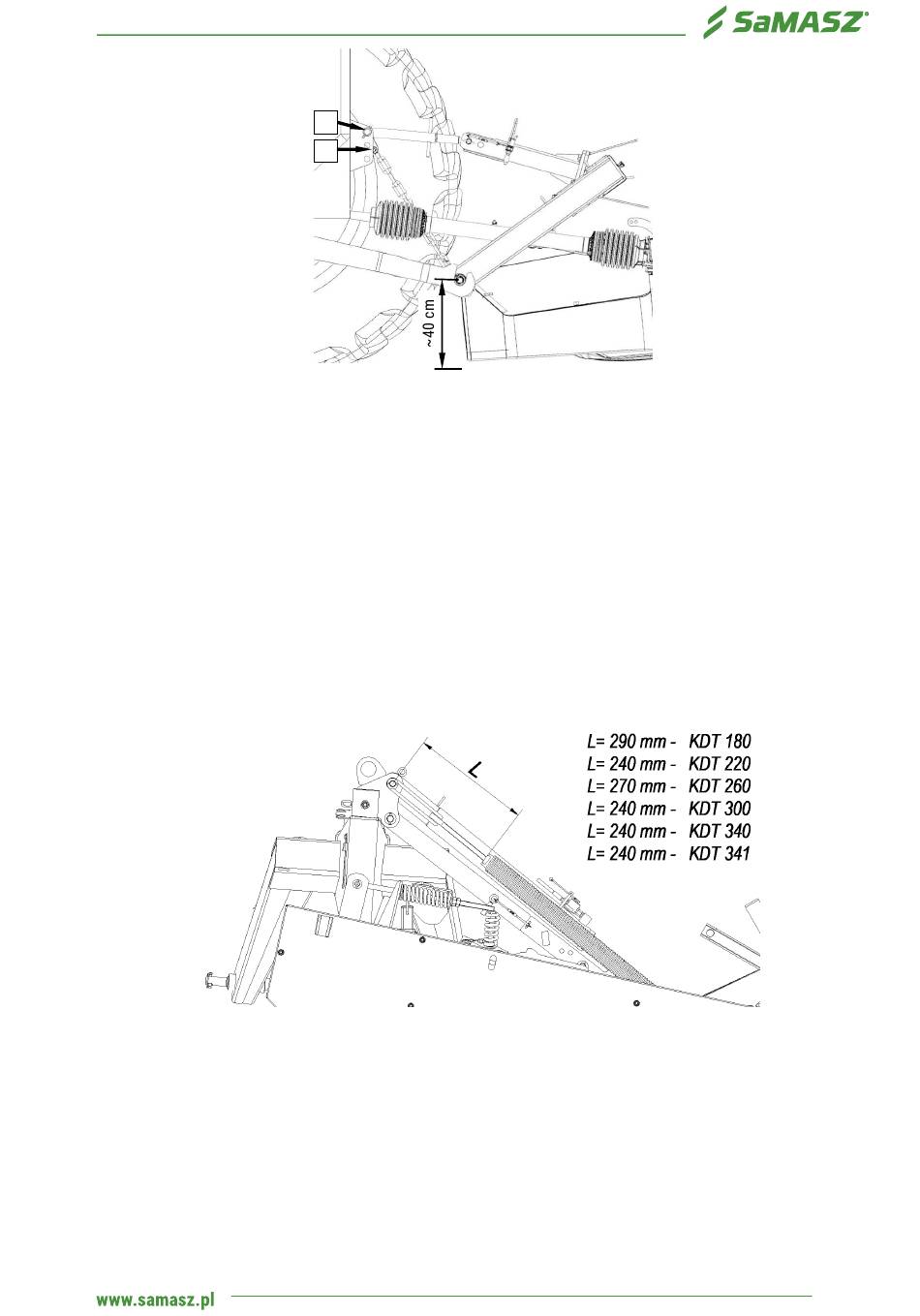 SaMASZ

~40 cm

L

L= 290 mm - KDT 180
L= 240 mm - KDT 220
L= 270 mm - KDT 260
L= 240 mm - KDT 300
L= 240 mm - KDT 340
L= 240 mm - KDT 341

www.samasz.pl